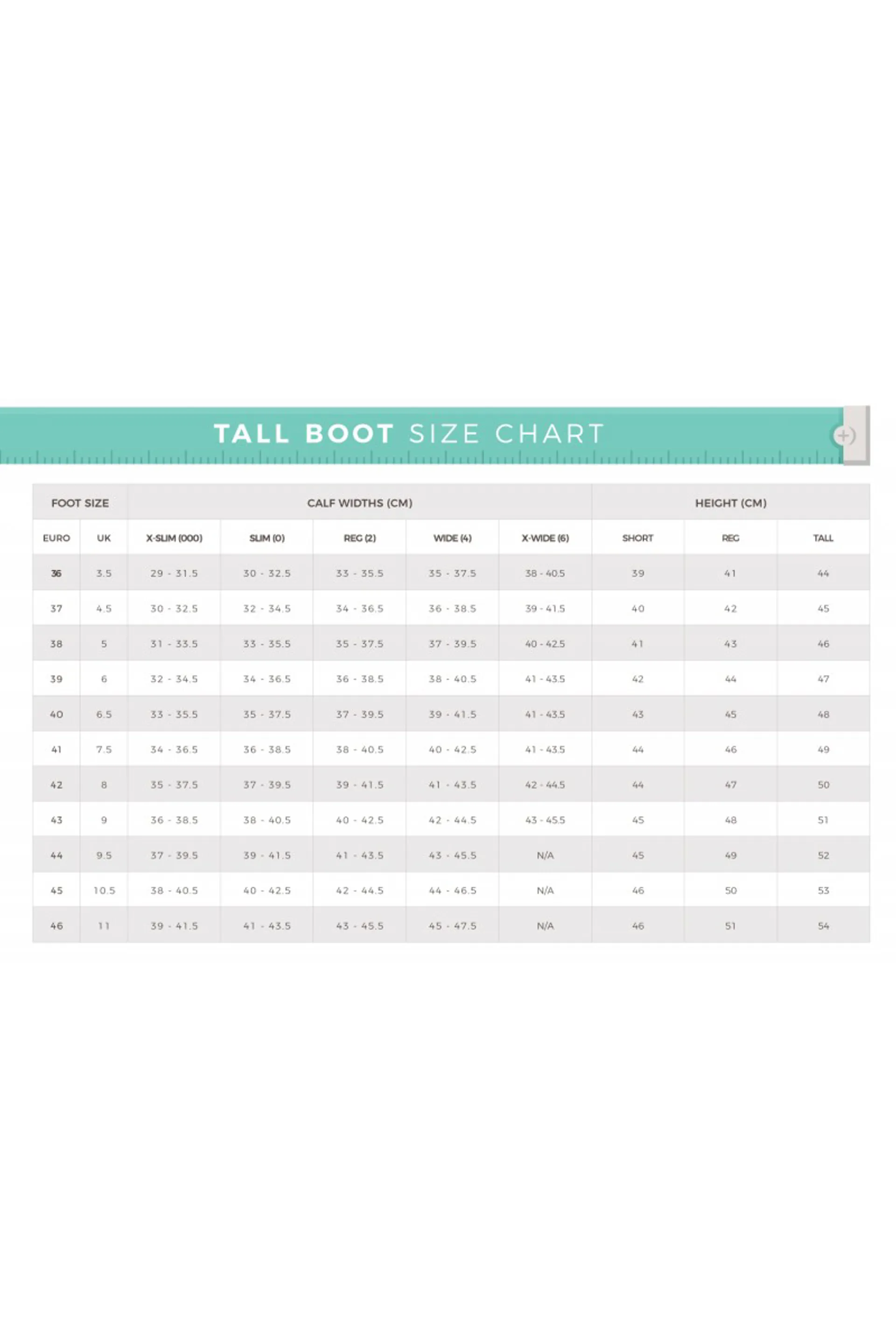 TALL BOOT SIZE CHART

| FOOT SIZE | | CALF WIDTHS (CM) | | | | | HEIGHT (CM) | | |
|---|---|---|---|---|---|---|---|---|---|
| EURO | UK | X-SLIM (000) | SLIM (0) | REG (2) | WIDE (4) | X-WIDE (6) | SHORT | REG | TALL |
| 36 | 3.5 | 29 - 31.5 | 30 - 32.5 | 33 - 35.5 | 35 - 37.5 | 38 - 40.5 | 39 | 41 | 44 |
| 37 | 4.5 | 30 - 32.5 | 32 - 34.5 | 34 - 36.5 | 36 - 38.5 | 39 - 41.5 | 40 | 42 | 45 |
| 38 | 5 | 31 - 33.5 | 33 - 35.5 | 35 - 37.5 | 37 - 39.5 | 40 - 42.5 | 41 | 43 | 46 |
| 39 | 6 | 32 - 34.5 | 34 - 36.5 | 36 - 38.5 | 38 - 40.5 | 41 - 43.5 | 42 | 44 | 47 |
| 40 | 6.5 | 33 - 35.5 | 35 - 37.5 | 37 - 39.5 | 39 - 41.5 | 41 - 43.5 | 43 | 45 | 48 |
| 41 | 7.5 | 34 - 36.5 | 36 - 38.5 | 38 - 40.5 | 40 - 42.5 | 41 - 43.5 | 44 | 46 | 49 |
| 42 | 8 | 35 - 37.5 | 37 - 39.5 | 39 - 41.5 | 41 - 43.5 | 42 - 44.5 | 44 | 47 | 50 |
| 43 | 9 | 36 - 38.5 | 38 - 40.5 | 40 - 42.5 | 42 - 44.5 | 43 - 45.5 | 45 | 48 | 51 |
| 44 | 9.5 | 37 - 39.5 | 39 - 41.5 | 41 - 43.5 | 43 - 45.5 | N/A | 45 | 49 | 52 |
| 45 | 10.5 | 38 - 40.5 | 40 - 42.5 | 42 - 44.5 | 44 - 46.5 | N/A | 46 | 50 | 53 |
| 46 | 11 | 39 - 41.5 | 41 - 43.5 | 43 - 45.5 | 45 - 47.5 | N/A | 46 | 51 | 54 |